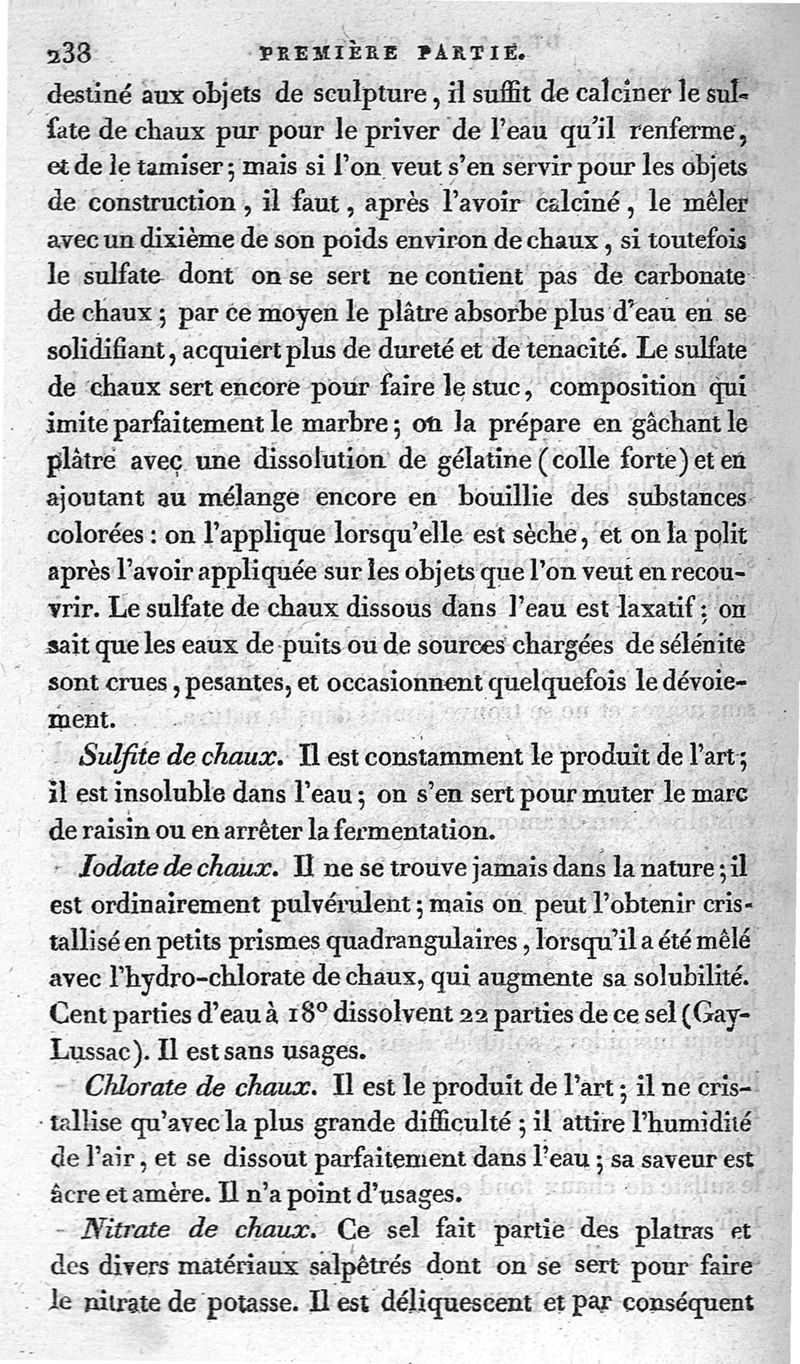 238 PREMIÈRE PARTIE.

destiné aux objets de sculpture, il suffit de calciner le sulfate de chaux pur pour le priver de l'eau qu'il renferme, et de le tamiser; mais si l'on veut s'en servir pour les objets de construction, il faut, après l'avoir calciné, le mêler avec un dixième de son poids environ de chaux, si toutefois le sulfate dont on se sert ne contient pas de carbonate de chaux; par ce moyen le plâtre absorbe plus d'eau en se solidifiant, acquiert plus de dureté et de tenacité. Le sulfate de chaux sert encore pour faire le stuc, composition qui imite parfaitement le marbre; on la prépare en gâchant le plâtre avec une dissolution de gélatine (colle forte) et en ajoutant au mélange encore en bouillie des substances colorées: on l'applique lorsqu'elle est sèche, et on la polit après l'avoir appliquée sur les objets que l'on veut en recouvrir. Le sulfate de chaux dissous dans l'eau est laxatif; on sait que les eaux de puits ou de sources chargées de sélénite sont crues, pesantes, et occasionnent quelquefois le dévoiement.

Sulfite de chaux. Il est constamment le produit de l'art; il est insoluble dans l'eau; on s'en sert pour muter le marc de raisin ou en arrêter la fermentation.

Iodate de chaux. Il ne se trouve jamais dans la nature; il est ordinairement pulvérulent; mais on peut l'obtenir cristallisé en petits prismes quadrangulaires, lorsqu'il a été mêlé avec l'hydro-chlorate de chaux, qui augmente sa solubilité. Cent parties d'eau à 18° dissolvent 22 parties de ce sel (Gay-Lussac). Il est sans usages.

Chlorate de chaux. Il est le produit de l'art; il ne cristallise qu'avec la plus grande difficulté; il attire l'humidité de l'air, et se dissout parfaitement dans l'eau; sa saveur est âcre et amère. Il n'a point d'usages.

Nitrate de chaux. Ce sel fait partie des platras et des divers matériaux salpêtrés dont on se sert pour faire le nitrate de potasse. Il est déliquescent et par conséquent